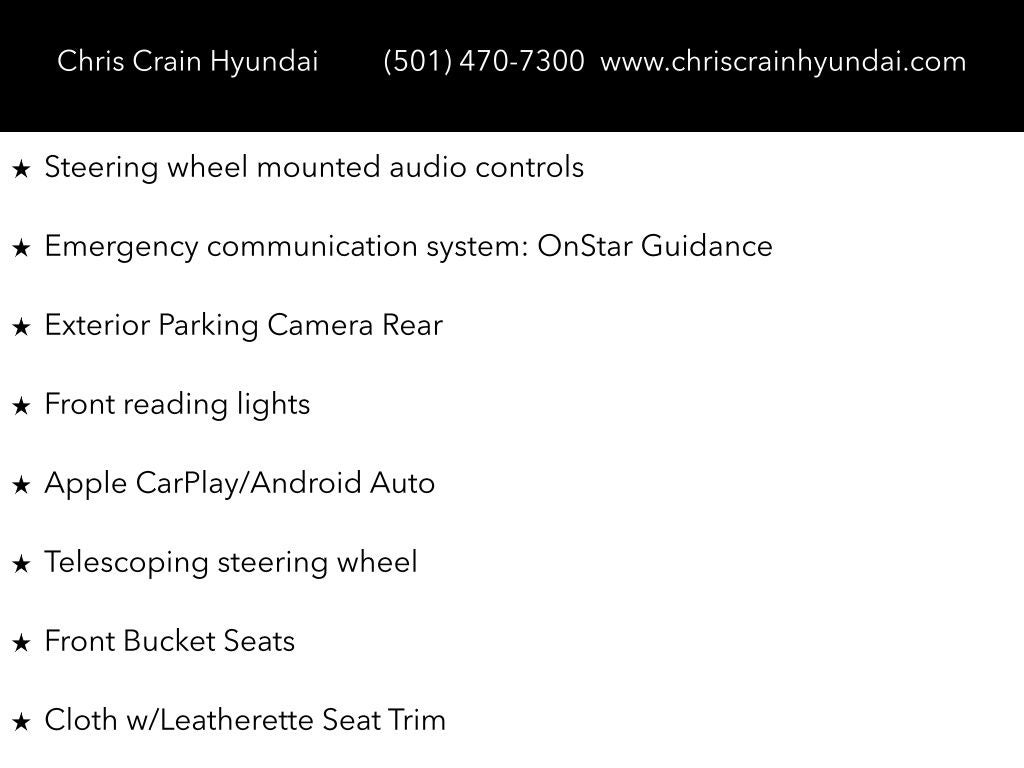 Chris Crain Hyundai (501) 470-7300 www.chriscrainhyundai.com

★ Steering wheel mounted audio controls

★ Emergency communication system: OnStar Guidance

★ Exterior Parking Camera Rear

★ Front reading lights

★ Apple CarPlay/Android Auto

★ Telescoping steering wheel

★ Front Bucket Seats

★ Cloth w/Leatherette Seat Trim